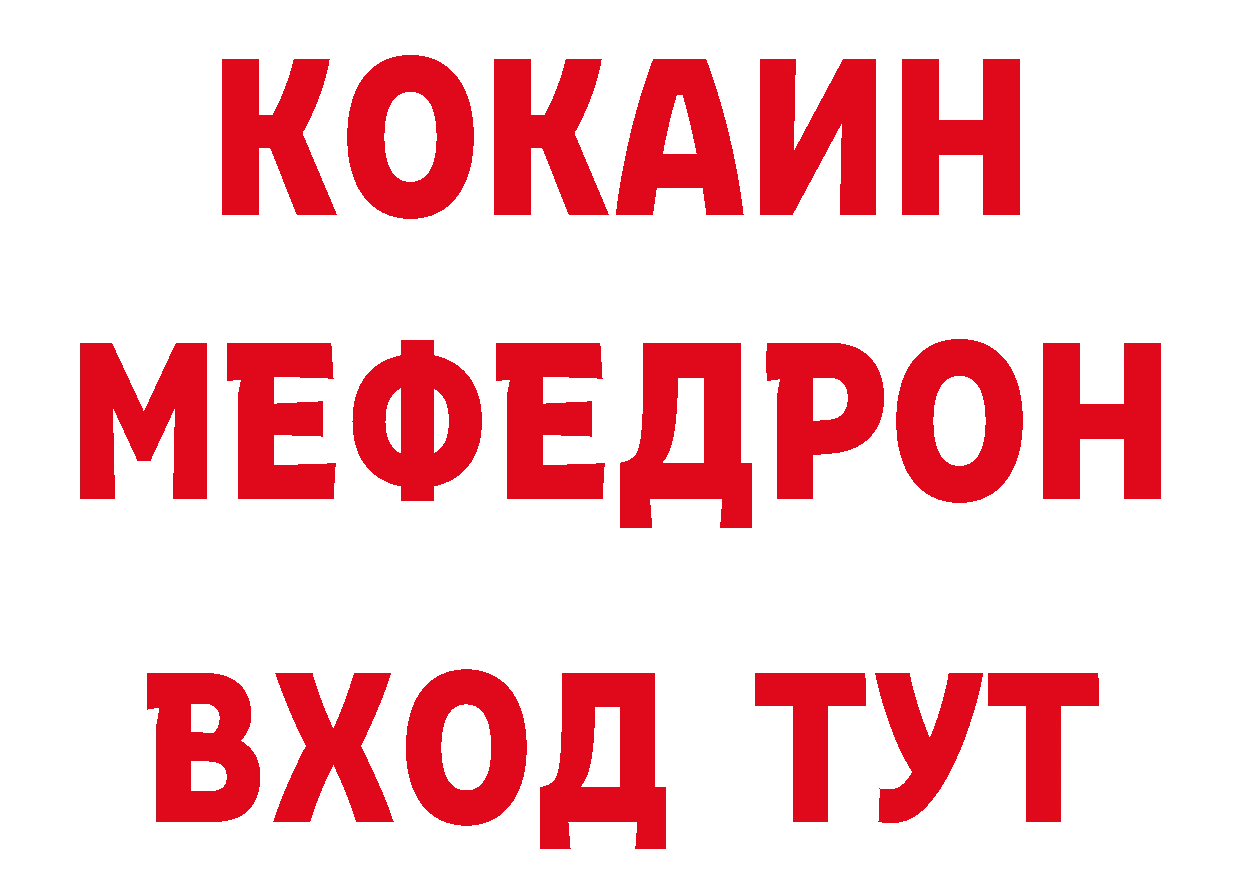 КОКАИН
МЕФЕДРОН
ВХОД ТУТ